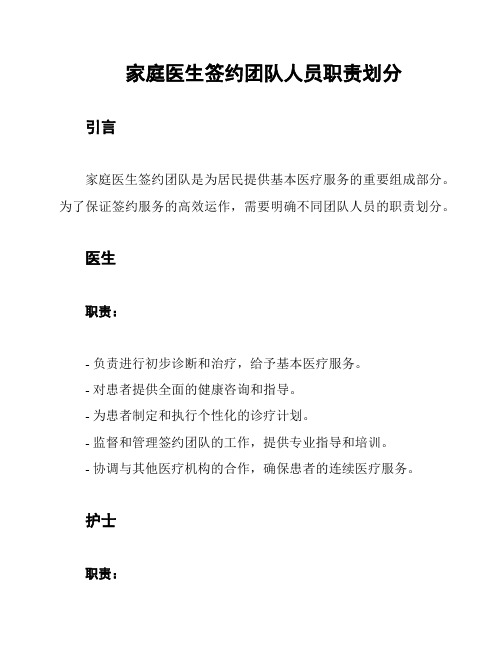 家庭医生签约团队人员职责划分

引言

家庭医生签约团队是为居民提供基本医疗服务的重要组成部分。为了保证签约服务的高效运作，需要明确不同团队人员的职责划分。

医生

职责：

- 负责进行初步诊断和治疗，给予基本医疗服务。
- 对患者提供全面的健康咨询和指导。
- 为患者制定和执行个性化的诊疗计划。
- 监督和管理签约团队的工作，提供专业指导和培训。
- 协调与其他医疗机构的合作，确保患者的连续医疗服务。

护士

职责：